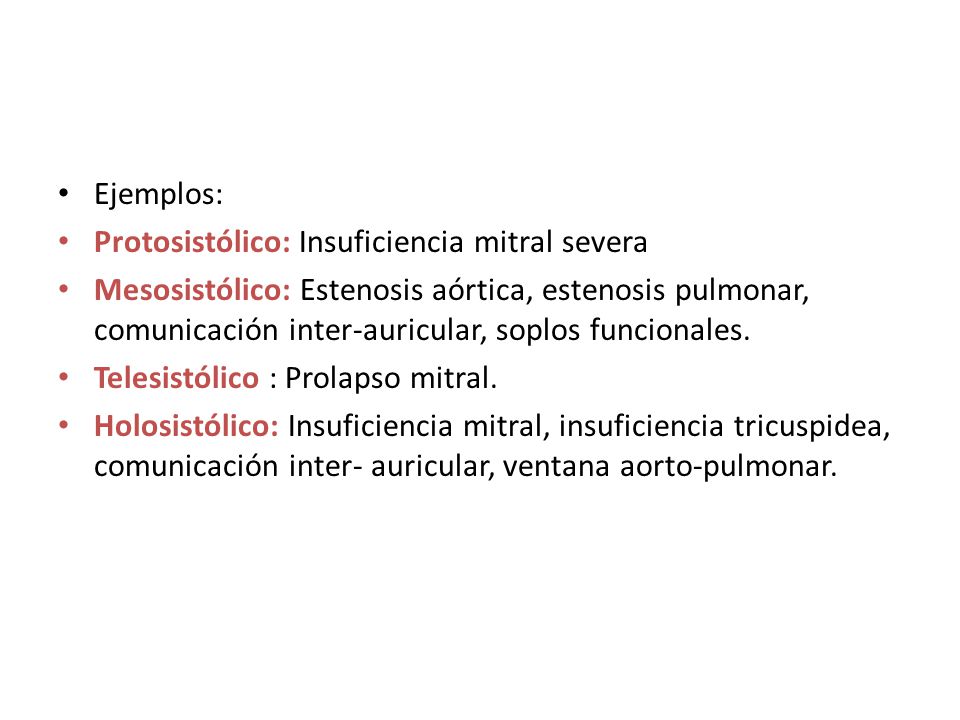 • Ejemplos:
• Protosistólico: Insuficiencia mitral severa
• Mesosistólico: Estenosis aórtica, estenosis pulmonar, comunicación inter-auricular, soplos funcionales.
• Telesistólico : Prolapso mitral.
• Holosistólico: Insuficiencia mitral, insuficiencia tricuspidea, comunicación inter- auricular, ventana aorto-pulmonar.